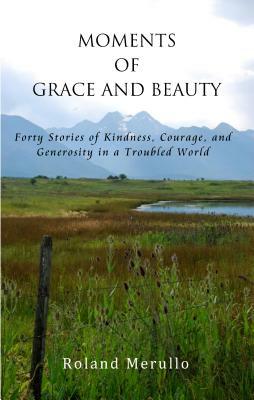 MOMENTS
OF
GRACE AND BEAUTY

Forty Stories of Kindness, Courage, and Generosity in a Troubled World

Roland Merullo